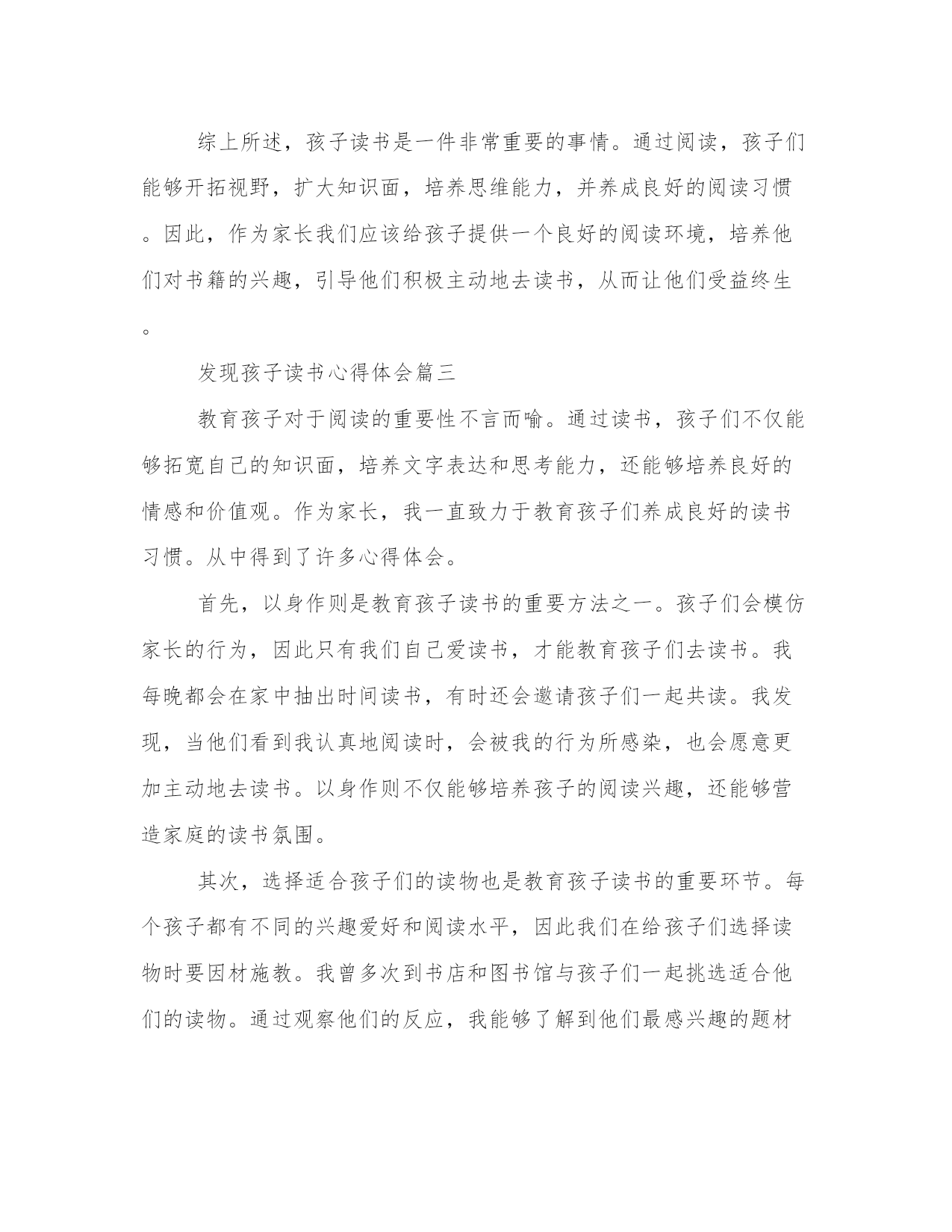 综上所述，孩子读书是一件非常重要的事情。通过阅读，孩子们能够开拓视野，扩大知识面，培养思维能力，并养成良好的阅读习惯。因此，作为家长我们应该给孩子提供一个良好的阅读环境，培养他们对书籍的兴趣，引导他们积极主动地去读书，从而让他们受益终生。

发现孩子读书心得体会篇三

教育孩子对于阅读的重要性不言而喻。通过读书，孩子们不仅能够拓宽自己的知识面，培养文字表达和思考能力，还能够培养良好的情感和价值观。作为家长，我一直致力于教育孩子们养成良好的读书习惯。从中得到了许多心得体会。

首先，以身作则是教育孩子读书的重要方法之一。孩子们会模仿家长的行为，因此只有我们自己爱读书，才能教育孩子们去读书。我每晚都会在家中抽出时间读书，有时还会邀请孩子们一起共读。我发现，当他们看到我认真地阅读时，会被我的行为所感染，也会愿意更加主动地去读书。以身作则不仅能够培养孩子的阅读兴趣，还能够营造家庭的读书氛围。

其次，选择适合孩子们的读物也是教育孩子读书的重要环节。每个孩子都有不同的兴趣爱好和阅读水平，因此我们在给孩子们选择读物时要因材施教。我曾多次到书店和图书馆与孩子们一起挑选适合他们的读物。通过观察他们的反应，我能够了解到他们最感兴趣的题材